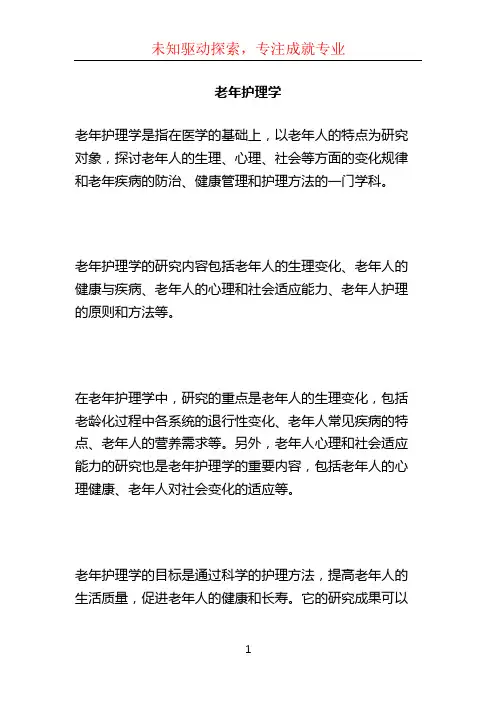 未知驱动探索，专注成就专业

老年护理学

老年护理学是指在医学的基础上，以老年人的特点为研究对象，探讨老年人的生理、心理、社会等方面的变化规律和老年疾病的防治、健康管理和护理方法的一门学科。

老年护理学的研究内容包括老年人的生理变化、老年人的健康与疾病、老年人的心理和社会适应能力、老年人护理的原则和方法等。

在老年护理学中，研究的重点是老年人的生理变化，包括老龄化过程中各系统的退行性变化、老年人常见疾病的特点、老年人的营养需求等。另外，老年人心理和社会适应能力的研究也是老年护理学的重要内容，包括老年人的心理健康、老年人对社会变化的适应等。

老年护理学的目标是通过科学的护理方法，提高老年人的生活质量，促进老年人的健康和长寿。它的研究成果可以

1